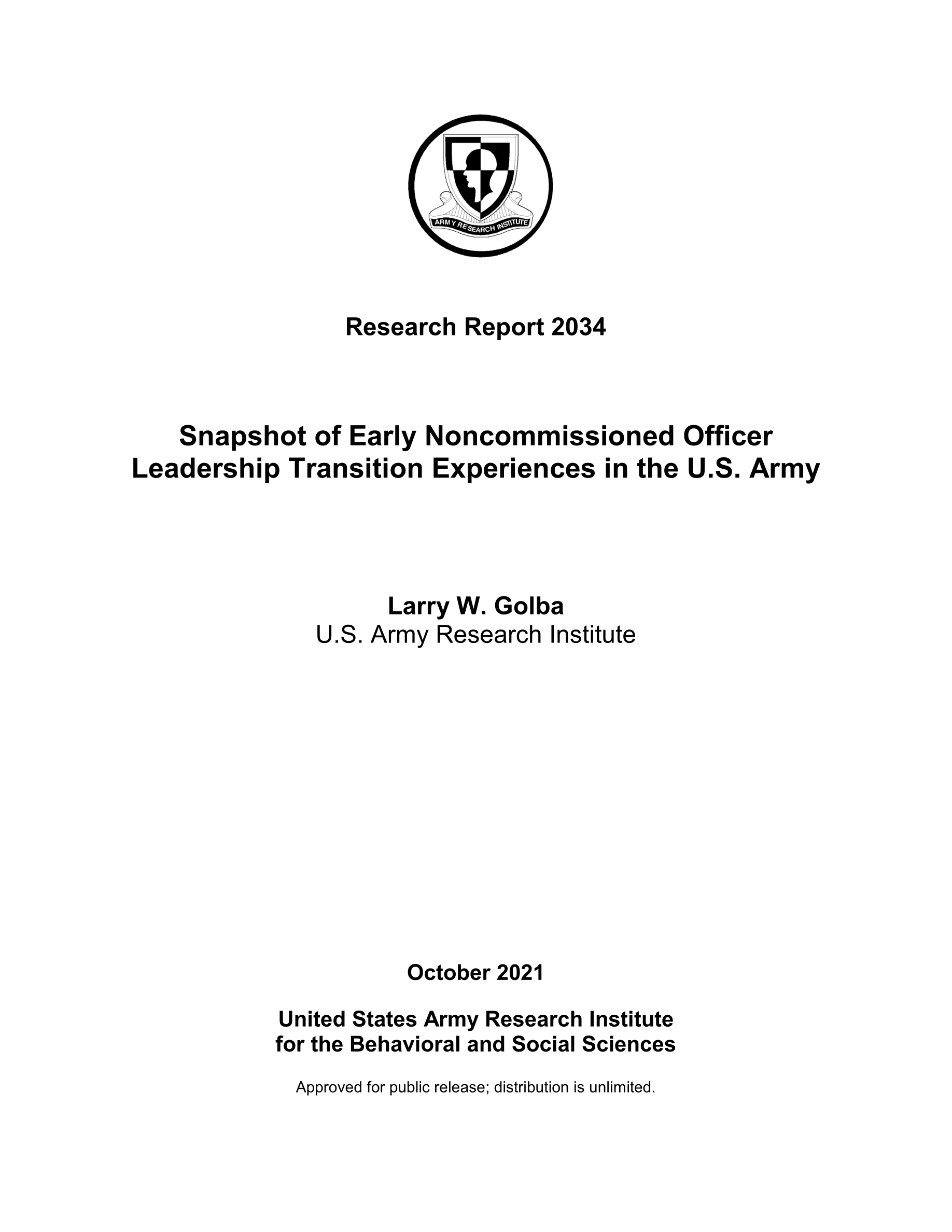 ARMY RESEARCH INSTITUTE

Research Report 2034

Snapshot of Early Noncommissioned Officer Leadership Transition Experiences in the U.S. Army

Larry W. Golba
U.S. Army Research Institute

October 2021

United States Army Research Institute for the Behavioral and Social Sciences

Approved for public release; distribution is unlimited.